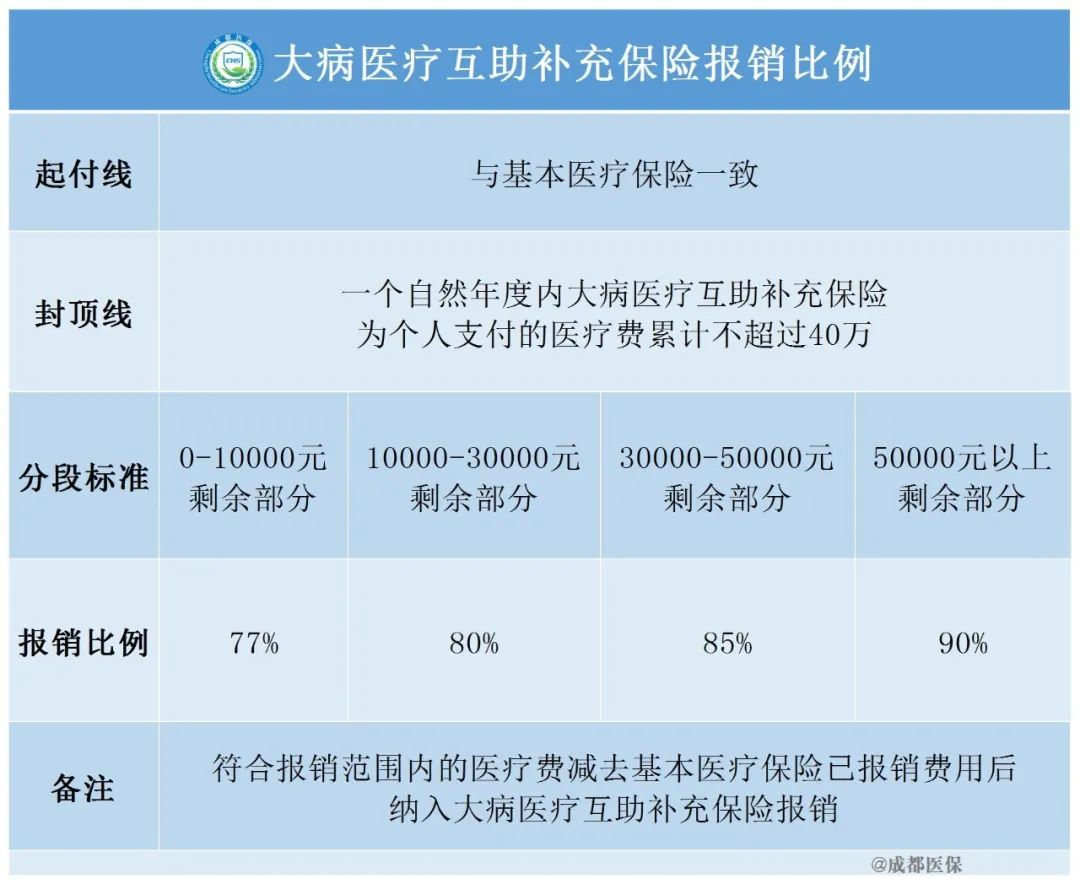 大病医疗互助补充保险报销比例

| 起付线 | 与基本医疗保险一致 | | | |
|---|---|---|---|---|
| 封顶线 | 一个自然年度内大病医疗互助补充保险为个人支付的医疗费累计不超过40万 | | | |
| 分段标准 | 0-10000元剩余部分 | 10000-30000元剩余部分 | 30000-50000元剩余部分 | 50000元以上剩余部分 |
| 报销比例 | 77% | 80% | 85% | 90% |
| 备注 | 符合报销范围内的医疗费减去基本医疗保险已报销费用后纳入大病医疗互助补充保险报销 | | | |

@成都医保